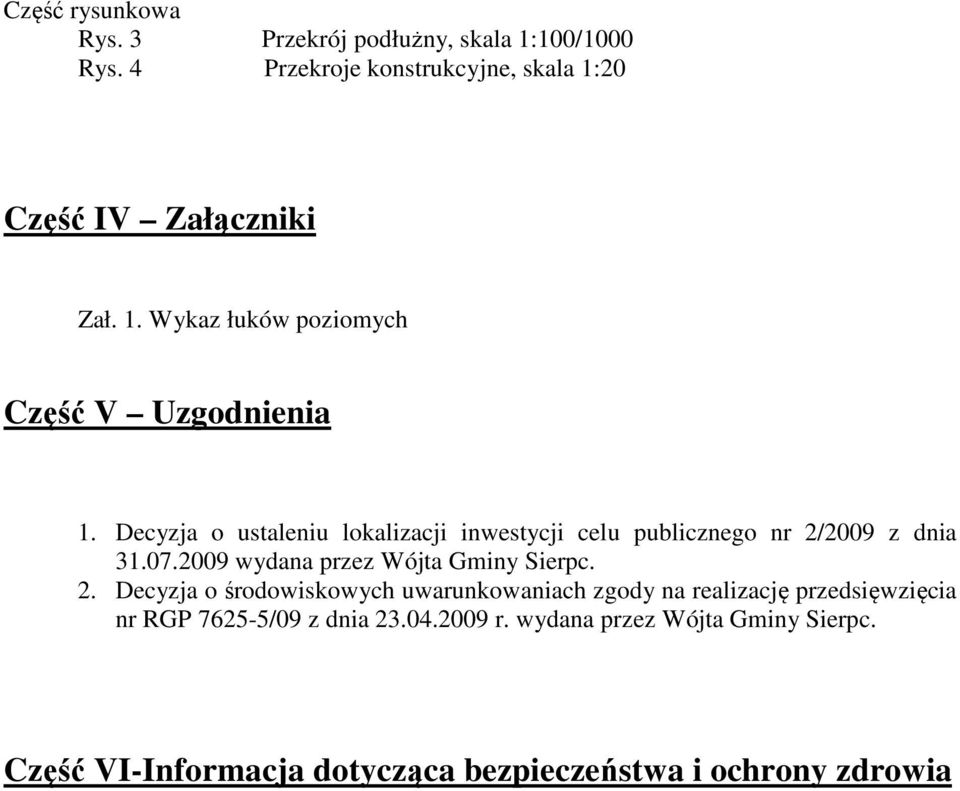 Część rysunkowa
Rys. 3 Przekrój podłużny, skala 1:100/1000
Rys. 4 Przekroje konstrukcyjne, skala 1:20

Część IV – Załączniki

Zał. 1. Wykaz łuków poziomych

Część V – Uzgodnienia

1. Decyzja o ustaleniu lokalizacji inwestycji celu publicznego nr 2/2009 z dnia 31.07.2009 wydana przez Wójta Gminy Sierpc.
2. Decyzja o środowiskowych uwarunkowaniach zgody na realizację przedsięwzięcia nr RGP 7625-5/09 z dnia 23.04.2009 r. wydana przez Wójta Gminy Sierpc.

Część VI-Informacja dotycząca bezpieczeństwa i ochrony zdrowia